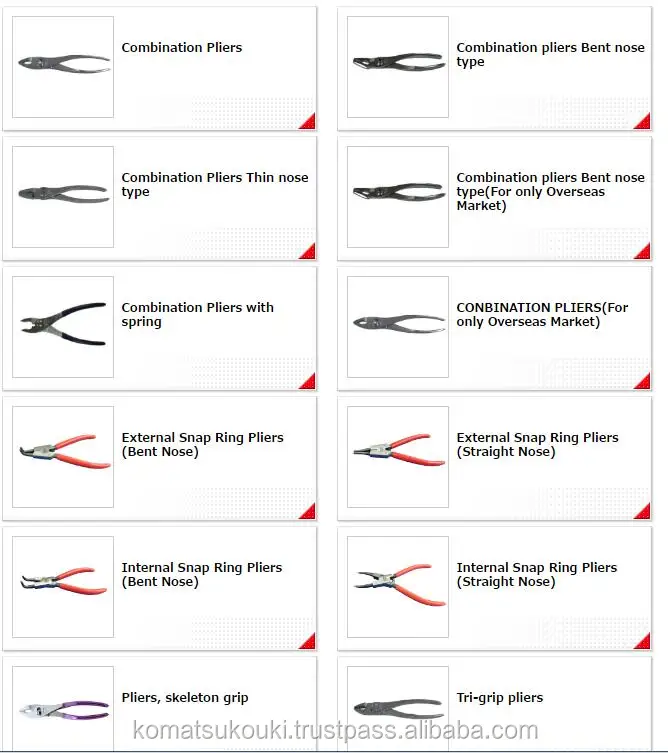 Combination Pliers

Combination pliers Bent nose type

Combination Pliers Thin nose type

Combination pliers Bent nose type(For only Overseas Market)

Combination Pliers with spring

CONBINATION PLIERS(For only Overseas Market)

External Snap Ring Pliers (Bent Nose)

External Snap Ring Pliers (Straight Nose)

Internal Snap Ring Pliers (Bent Nose)

Internal Snap Ring Pliers (Straight Nose)

Pliers, skeleton grip

Tri-grip pliers

komatsukouki.trustpass.alibaba.com